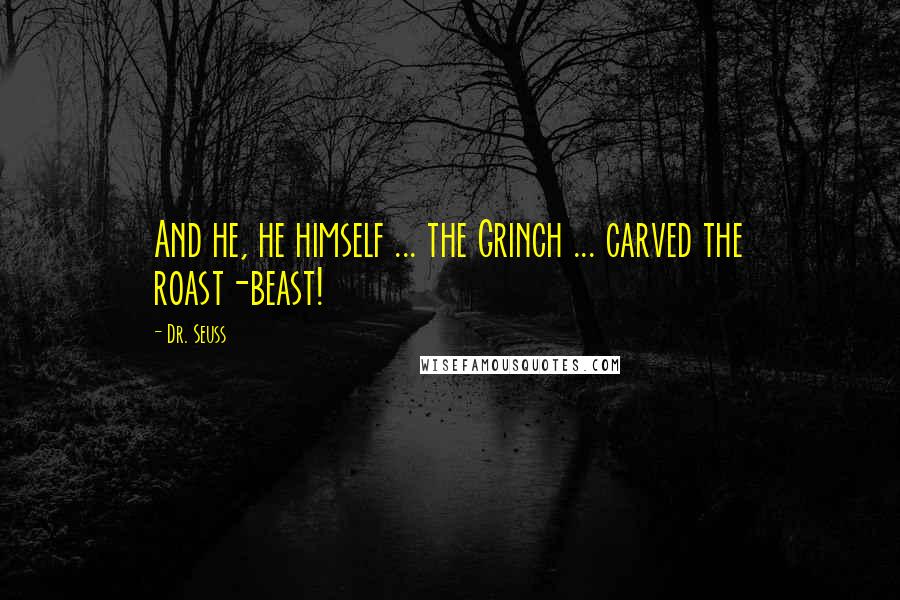 And he, he himself ... the Grinch ... carved the roast-beast!

- Dr. Seuss

WISEFAMOUSQUOTES.COM